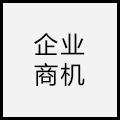 企业
商机